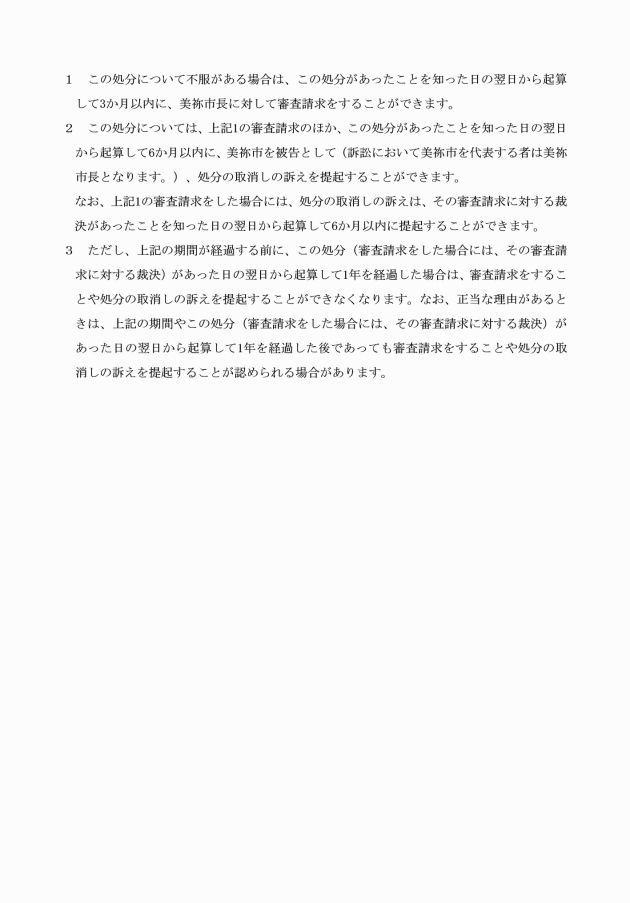 1　この処分について不服がある場合は、この処分があったことを知った日の翌日から起算して3か月以内に、美祢市長に対して審査請求をすることができます。

2　この処分については、上記1の審査請求のほか、この処分があったことを知った日の翌日から起算して6か月以内に、美祢市を被告として（訴訟において美祢市を代表する者は美祢市長となります。）、処分の取消しの訴えを提起することができます。

なお、上記1の審査請求をした場合には、処分の取消しの訴えは、その審査請求に対する裁決があったことを知った日の翌日から起算して6か月以内に提起することができます。

3　ただし、上記の期間が経過する前に、この処分（審査請求をした場合には、その審査請求に対する裁決）があった日の翌日から起算して1年を経過した場合は、審査請求をすることや処分の取消しの訴えを提起することができなくなります。なお、正当な理由があるときは、上記の期間やこの処分（審査請求をした場合には、その審査請求に対する裁決）があった日の翌日から起算して1年を経過した後であっても審査請求をすることや処分の取消しの訴えを提起することが認められる場合があります。